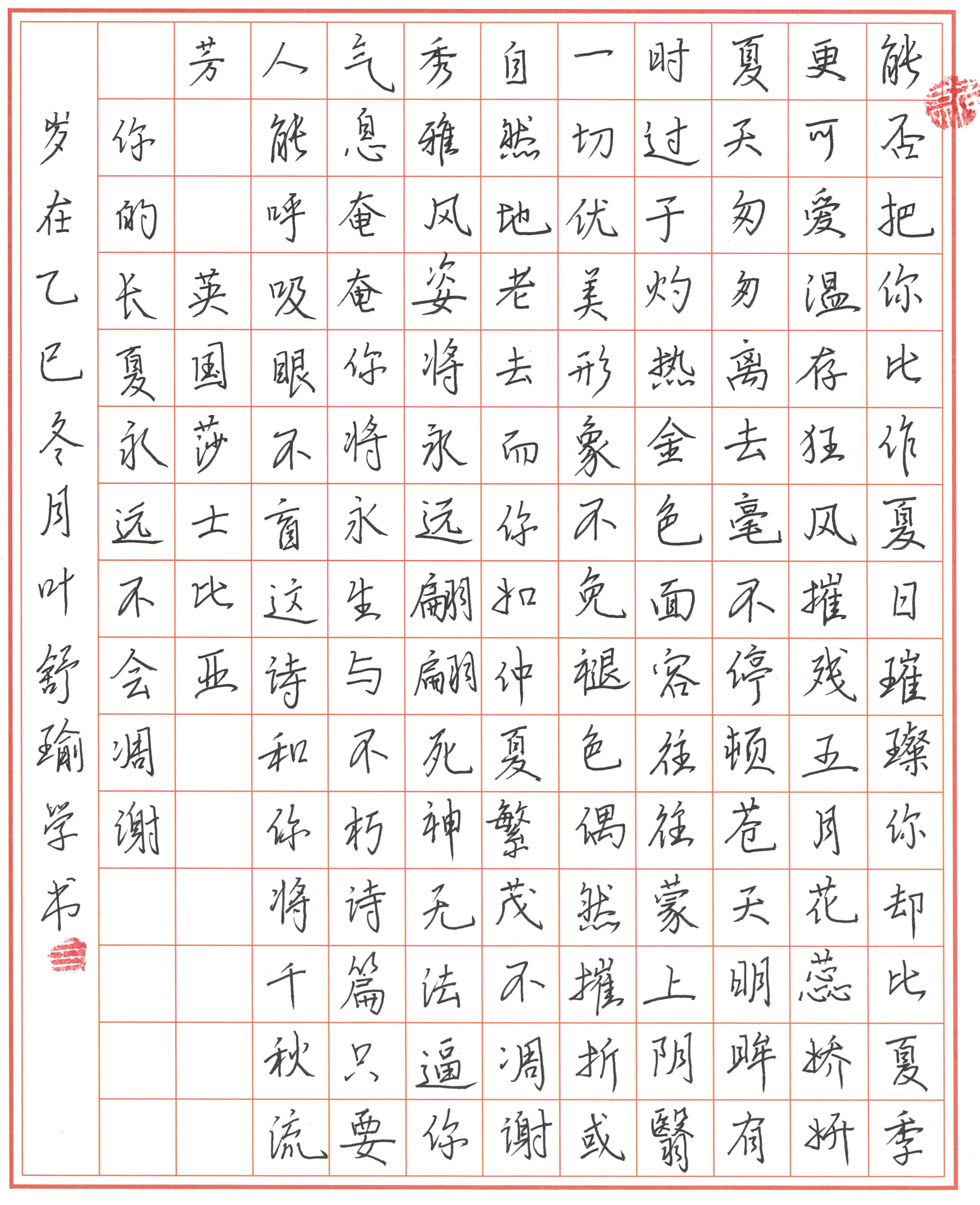 能否把你比作夏日璀璨你却比夏季更可爱温存狂风摧残五月花蕊娇妍夏天匆匆离去毫不停顿苍天明眸有时过于灼热金色面容往往蒙上阴翳一切优美形象不免褪色偶然摧折或自然地老去而你如仲夏繁茂不凋谢秀雅风姿将永远翩翩死神无法逼你气息奄奄你将永生与不朽诗篇只要人能呼吸眼不盲这诗和你将千秋流芳

英国莎士比亚

你的长夏永远不会凋谢

岁在乙巳冬月叶舒瑜学书